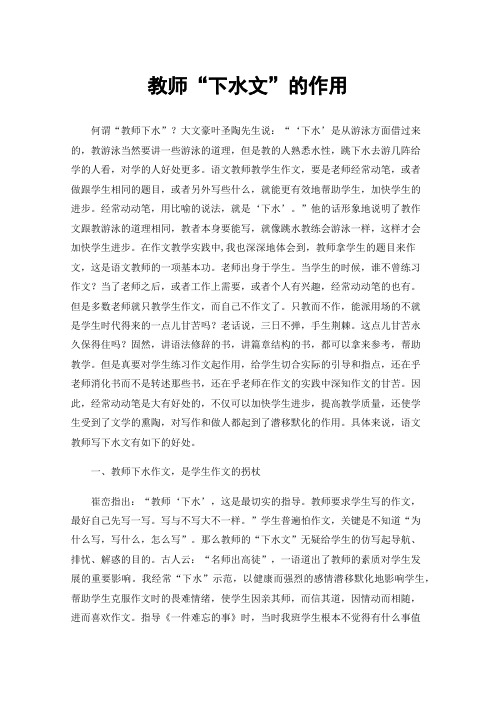 教师“下水文”的作用

何谓“教师下水”？大文豪叶圣陶先生说：“‘下水’是从游泳方面借过来的，教游泳当然要讲一些游泳的道理，但是教的人熟悉水性，跳下水去游几阵给学的人看，对学的人好处更多。语文教师教学生作文，要是老师经常动笔，或者做跟学生相同的题目，或者另外写些什么，就能更有效地帮助学生，加快学生的进步。经常动动笔，用比喻的说法，就是‘下水’。”他的话形象地说明了教作文跟教游泳的道理相同，教者本身要能写，就像跳水教练会游泳一样，这样才会加快学生进步。在作文教学实践中，我也深深地体会到，教师拿学生的题目来作文，这是语文教师的一项基本功。老师出身于学生。当学生的时候，谁不曾练习作文？当了老师之后，或者工作上需要，或者个人有兴趣，经常动动笔的也有。但是多数老师就只教学生作文，而自己不作文了。只教而不作，能派用场的不就是学生时代得来的一点儿甘苦吗？老话说，三日不弹，手生荆棘。这点儿甘苦永久保得住吗？固然，讲语法修辞的书，讲篇章结构的书，都可以拿来参考，帮助教学。但是真要对学生练习作文起作用，给学生切合实际的引导和指点，还在乎老师消化书而不是转述那些书，还在乎老师在作文的实践中深知作文的甘苦。因此，经常动动笔是大有好处的，不仅可以加快学生进步，提高教学质量，还使学生受到了文学的熏陶，对写作和做人都起到了潜移默化的作用。具体来说，语文教师写下水文有如下的好处。

一、教师下水作文，是学生作文的拐杖

崔峦指出：“教师‘下水’，这是最切实的指导。教师要求学生写的作文，最好自己先写一写。写与不写大不一样。”学生普遍怕作文，关键是不知道“为什么写，写什么，怎么写”。那么教师的“下水文”无疑给学生的仿写起导航、排忧、解惑的目的。古人云：“名师出高徒”，一语道出了教师的素质对学生发展的重要影响。我经常“下水”示范，以健康而强烈的感情潜移默化地影响学生，帮助学生克服作文时的畏难情绪，使学生因亲其师，而信其道，因情动而相随，进而喜欢作文。指导《一件难忘的事》时，当时我班学生根本不觉得有什么事值